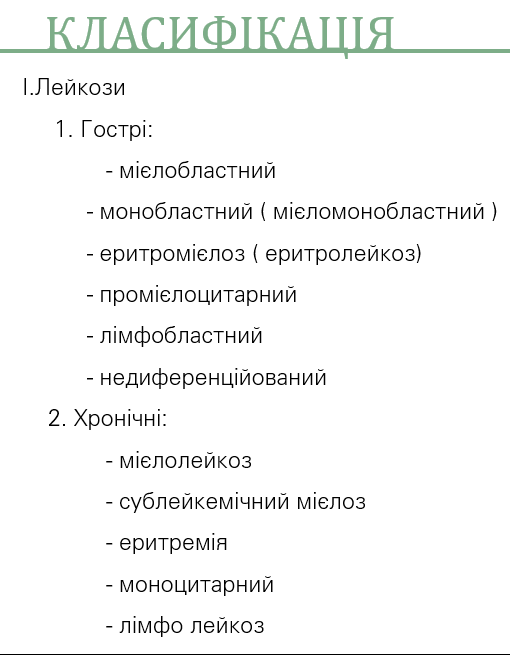 КЛАСИФІКАЦІЯ

І.Лейкози

1. Гострі:

- мієлобластний

- монобластний ( мієломонобластний )

- еритромієлоз ( еритролейкоз)

- промієлоцитарний

- лімфобластний

- недиференційований

2. Хронічні:

- мієлолейкоз

- сублейкемічний мієлоз

- еритремія

- моноцитарний

- лімфо лейкоз